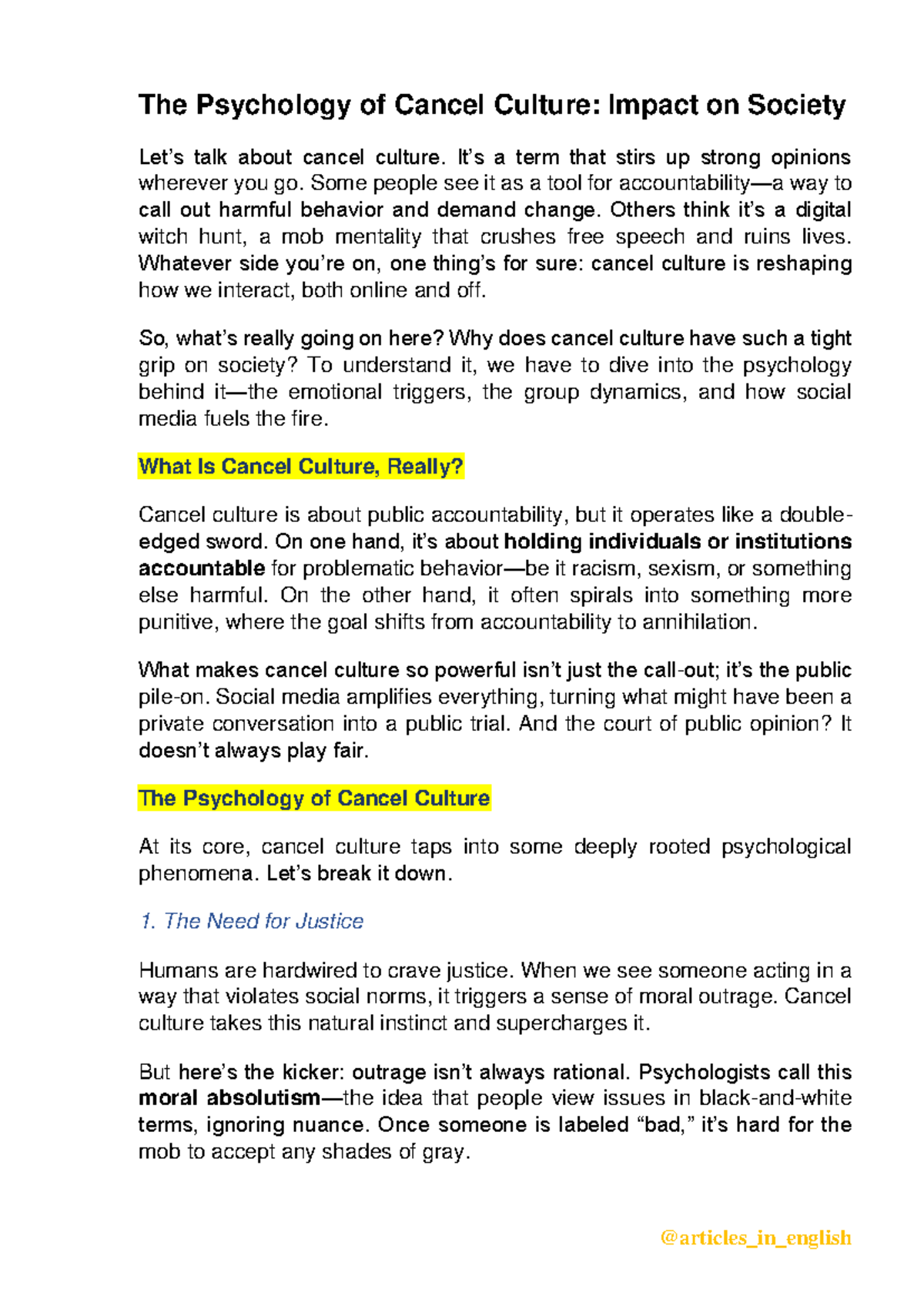 The Psychology of Cancel Culture: Impact on Society

Let's talk about cancel culture. It's a term that stirs up strong opinions wherever you go. Some people see it as a tool for accountability—a way to call out harmful behavior and demand change. Others think it's a digital witch hunt, a mob mentality that crushes free speech and ruins lives. Whatever side you're on, one thing's for sure: cancel culture is reshaping how we interact, both online and off.

So, what's really going on here? Why does cancel culture have such a tight grip on society? To understand it, we have to dive into the psychology behind it—the emotional triggers, the group dynamics, and how social media fuels the fire.

What Is Cancel Culture, Really?

Cancel culture is about public accountability, but it operates like a double-edged sword. On one hand, it's about holding individuals or institutions accountable for problematic behavior—be it racism, sexism, or something else harmful. On the other hand, it often spirals into something more punitive, where the goal shifts from accountability to annihilation.

What makes cancel culture so powerful isn't just the call-out; it's the public pile-on. Social media amplifies everything, turning what might have been a private conversation into a public trial. And the court of public opinion? It doesn't always play fair.

The Psychology of Cancel Culture

At its core, cancel culture taps into some deeply rooted psychological phenomena. Let's break it down.

1. The Need for Justice

Humans are hardwired to crave justice. When we see someone acting in a way that violates social norms, it triggers a sense of moral outrage. Cancel culture takes this natural instinct and supercharges it.

But here's the kicker: outrage isn't always rational. Psychologists call this moral absolutism—the idea that people view issues in black-and-white terms, ignoring nuance. Once someone is labeled "bad," it's hard for the mob to accept any shades of gray.

@articles_in_english